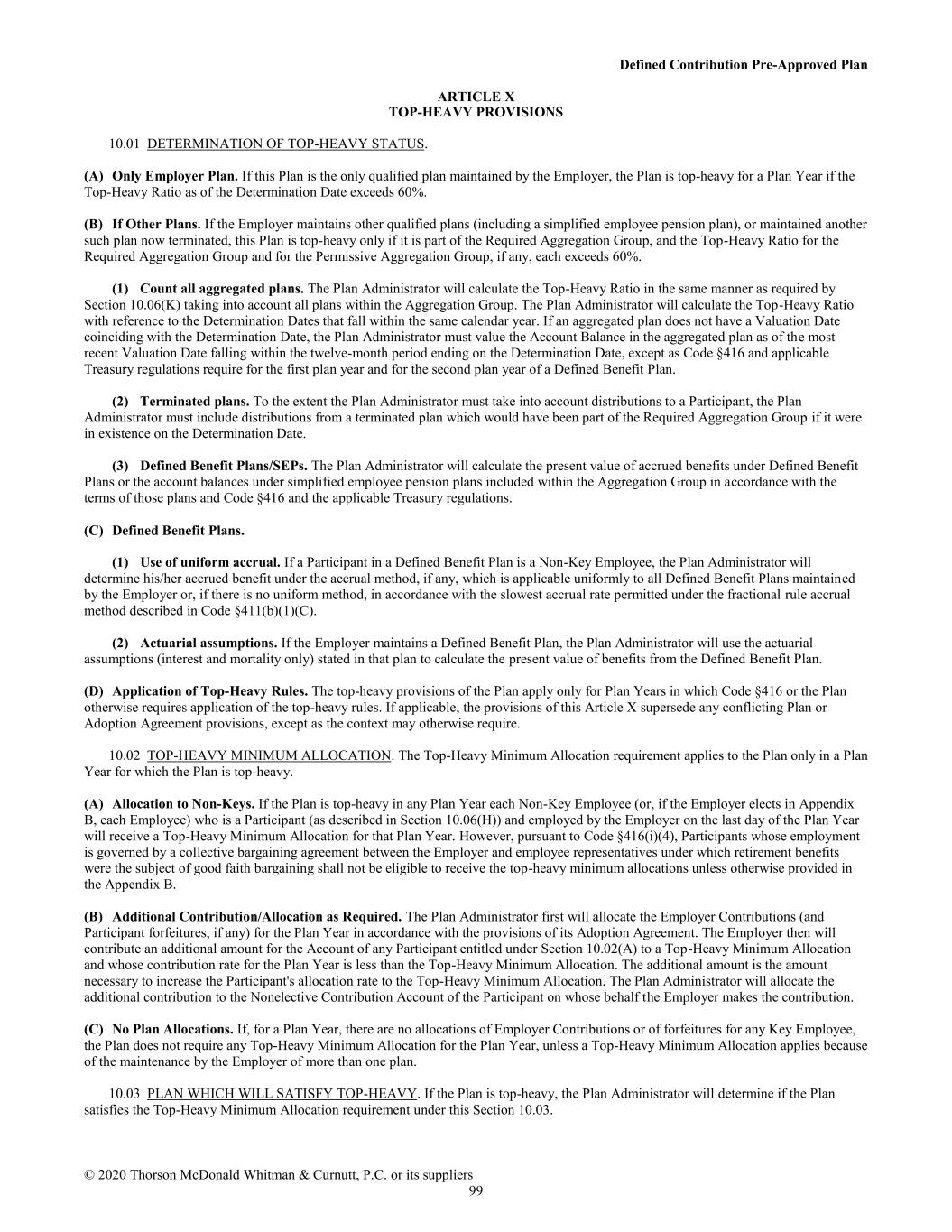 Defined Contribution Pre-Approved Plan

ARTICLE X
TOP-HEAVY PROVISIONS

10.01 DETERMINATION OF TOP-HEAVY STATUS.

(A) Only Employer Plan. If this Plan is the only qualified plan maintained by the Employer, the Plan is top-heavy for a Plan Year if the Top-Heavy Ratio as of the Determination Date exceeds 60%.

(B) If Other Plans. If the Employer maintains other qualified plans (including a simplified employee pension plan), or maintained another such plan now terminated, this Plan is top-heavy only if it is part of the Required Aggregation Group, and the Top-Heavy Ratio for the Required Aggregation Group and for the Permissive Aggregation Group, if any, each exceeds 60%.

(1) Count all aggregated plans. The Plan Administrator will calculate the Top-Heavy Ratio in the same manner as required by Section 10.06(K) taking into account all plans within the Aggregation Group. The Plan Administrator will calculate the Top-Heavy Ratio with reference to the Determination Dates that fall within the same calendar year. If an aggregated plan does not have a Valuation Date coinciding with the Determination Date, the Plan Administrator must value the Account Balance in the aggregated plan as of the most recent Valuation Date falling within the twelve-month period ending on the Determination Date, except as Code §416 and applicable Treasury regulations require for the first plan year and for the second plan year of a Defined Benefit Plan.

(2) Terminated plans. To the extent the Plan Administrator must take into account distributions to a Participant, the Plan Administrator must include distributions from a terminated plan which would have been part of the Required Aggregation Group if it were in existence on the Determination Date.

(3) Defined Benefit Plans/SEPs. The Plan Administrator will calculate the present value of accrued benefits under Defined Benefit Plans or the account balances under simplified employee pension plans included within the Aggregation Group in accordance with the terms of those plans and Code §416 and the applicable Treasury regulations.

(C) Defined Benefit Plans.

(1) Use of uniform accrual. If a Participant in a Defined Benefit Plan is a Non-Key Employee, the Plan Administrator will determine his/her accrued benefit under the accrual method, if any, which is applicable uniformly to all Defined Benefit Plans maintained by the Employer or, if there is no uniform method, in accordance with the slowest accrual rate permitted under the fractional rule accrual method described in Code §411(b)(1)(C).

(2) Actuarial assumptions. If the Employer maintains a Defined Benefit Plan, the Plan Administrator will use the actuarial assumptions (interest and mortality only) stated in that plan to calculate the present value of benefits from the Defined Benefit Plan.

(D) Application of Top-Heavy Rules. The top-heavy provisions of the Plan apply only for Plan Years in which Code §416 or the Plan otherwise requires application of the top-heavy rules. If applicable, the provisions of this Article X supersede any conflicting Plan or Adoption Agreement provisions, except as the context may otherwise require.

10.02 TOP-HEAVY MINIMUM ALLOCATION. The Top-Heavy Minimum Allocation requirement applies to the Plan only in a Plan Year for which the Plan is top-heavy.

(A) Allocation to Non-Keys. If the Plan is top-heavy in any Plan Year each Non-Key Employee (or, if the Employer elects in Appendix B, each Employee) who is a Participant (as described in Section 10.06(H)) and employed by the Employer on the last day of the Plan Year will receive a Top-Heavy Minimum Allocation for that Plan Year. However, pursuant to Code §416(i)(4), Participants whose employment is governed by a collective bargaining agreement between the Employer and employee representatives under which retirement benefits were the subject of good faith bargaining shall not be eligible to receive the top-heavy minimum allocations unless otherwise provided in the Appendix B.

(B) Additional Contribution/Allocation as Required. The Plan Administrator first will allocate the Employer Contributions (and Participant forfeitures, if any) for the Plan Year in accordance with the provisions of its Adoption Agreement. The Employer then will contribute an additional amount for the Account of any Participant entitled under Section 10.02(A) to a Top-Heavy Minimum Allocation and whose contribution rate for the Plan Year is less than the Top-Heavy Minimum Allocation. The additional amount is the amount necessary to increase the Participant's allocation rate to the Top-Heavy Minimum Allocation. The Plan Administrator will allocate the additional contribution to the Nonelective Contribution Account of the Participant on whose behalf the Employer makes the contribution.

(C) No Plan Allocations. If, for a Plan Year, there are no allocations of Employer Contributions or of forfeitures for any Key Employee, the Plan does not require any Top-Heavy Minimum Allocation for the Plan Year, unless a Top-Heavy Minimum Allocation applies because of the maintenance by the Employer of more than one plan.

10.03 PLAN WHICH WILL SATISFY TOP-HEAVY. If the Plan is top-heavy, the Plan Administrator will determine if the Plan satisfies the Top-Heavy Minimum Allocation requirement under this Section 10.03.

© 2020 Thorson McDonald Whitman & Curnutt, P.C. or its suppliers
99